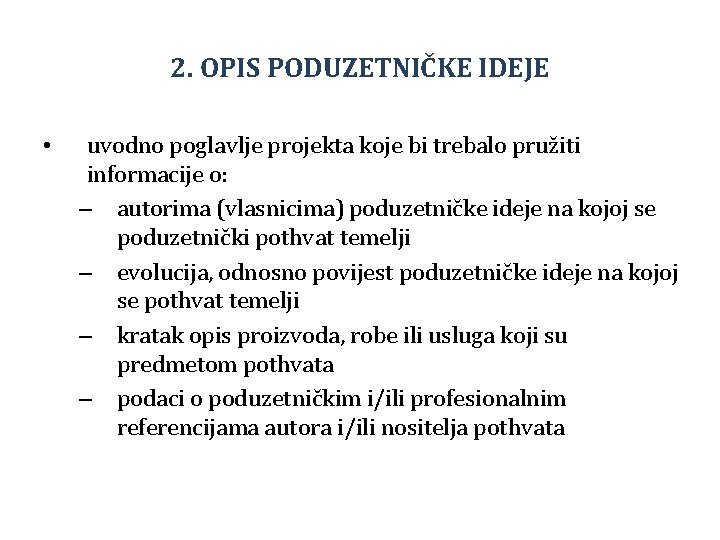 2. OPIS PODUZETNIČKE IDEJE

• uvodno poglavlje projekta koje bi trebalo pružiti informacije o:
– autorima (vlasnicima) poduzetničke ideje na kojoj se poduzetnički pothvat temelji
– evolucija, odnosno povijest poduzetničke ideje na kojoj se pothvat temelji
– kratak opis proizvoda, robe ili usluga koji su predmetom pothvata
– podaci o poduzetničkim i/ili profesionalnim referencijama autora i/ili nositelja pothvata